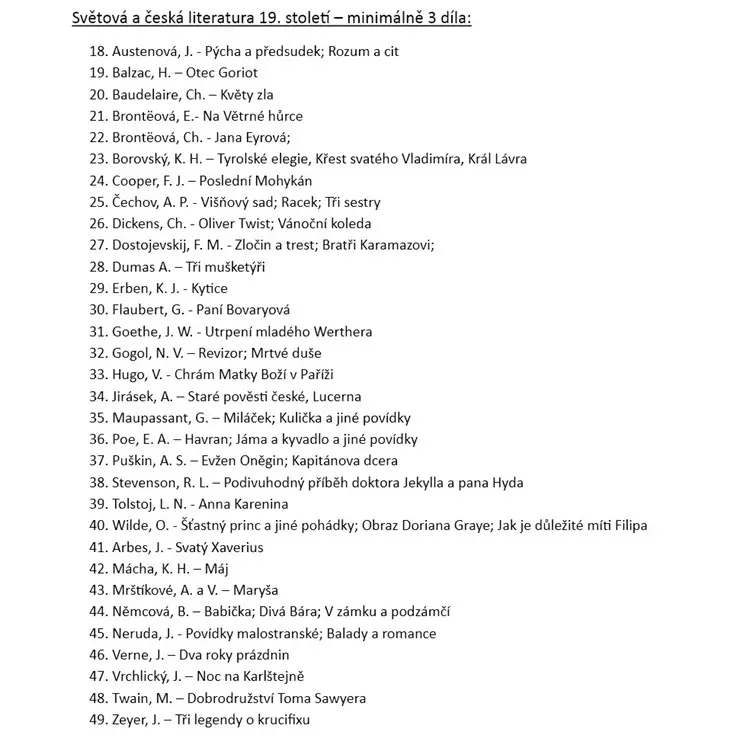 Světová a česká literatura 19. století – minimálně 3 díla:

18. Austenová, J. - Pýcha a předsudek; Rozum a cit
19. Balzac, H. – Otec Goriot
20. Baudelaire, Ch. – Květy zla
21. Brontëová, E.- Na Větrné hůrce
22. Brontëová, Ch. - Jana Eyrová;
23. Borovský, K. H. – Tyrolské elegie, Křest svatého Vladimíra, Král Lávra
24. Cooper, F. J. – Poslední Mohykán
25. Čechov, A. P. - Višňový sad; Racek; Tři sestry
26. Dickens, Ch. - Oliver Twist; Vánoční koleda
27. Dostojevskij, F. M. - Zločin a trest; Bratři Karamazovi;
28. Dumas A. – Tři mušketýři
29. Erben, K. J. - Kytice
30. Flaubert, G. - Paní Bovaryová
31. Goethe, J. W. - Utrpení mladého Werthera
32. Gogol, N. V. – Revizor; Mrtvé duše
33. Hugo, V. - Chrám Matky Boží v Paříži
34. Jirásek, A. – Staré pověsti české, Lucerna
35. Maupassant, G. – Miláček; Kulička a jiné povídky
36. Poe, E. A. – Havran; Jáma a kyvadlo a jiné povídky
37. Puškin, A. S. – Evžen Oněgin; Kapitánova dcera
38. Stevenson, R. L. – Podivuhodný příběh doktora Jekylla a pana Hyda
39. Tolstoj, L. N. - Anna Karenina
40. Wilde, O. - Šťastný princ a jiné pohádky; Obraz Doriana Graye; Jak je důležité míti Filipa
41. Arbes, J. - Svatý Xaverius
42. Mácha, K. H. – Máj
43. Mrštíkové, A. a V. – Maryša
44. Němcová, B. – Babička; Divá Bára; V zámku a podzámčí
45. Neruda, J. - Povídky malostranské; Balady a romance
46. Verne, J. – Dva roky prázdnin
47. Vrchlický, J. – Noc na Karlštejně
48. Twain, M. – Dobrodružství Toma Sawyera
49. Zeyer, J. – Tři legendy o krucifixu